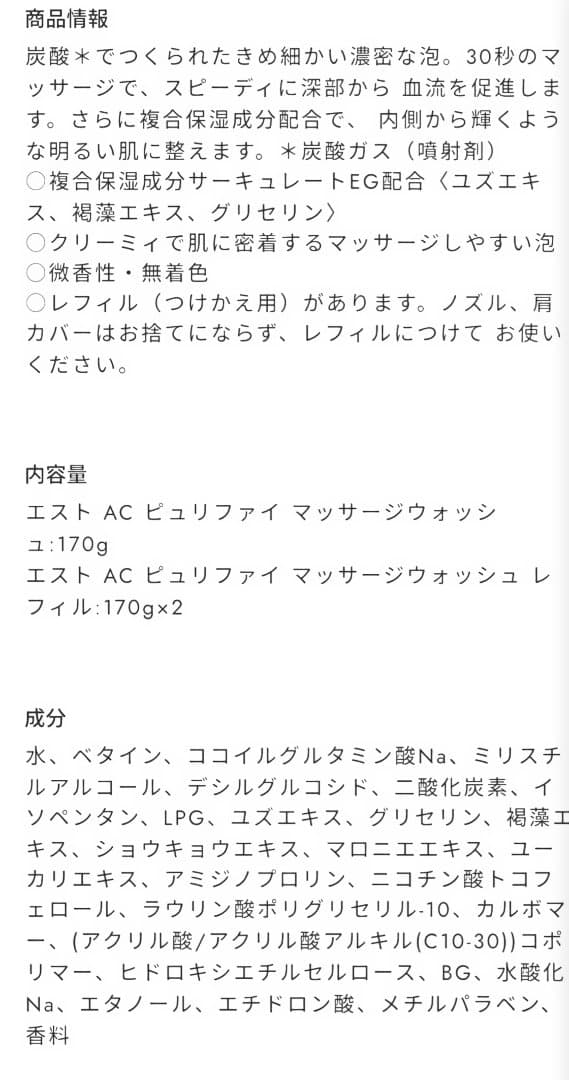 商品情報

炭酸＊でつくられたきめ細かい濃密な泡。30秒のマッサージで、スピーディに深部から 血流を促進します。さらに複合保湿成分配合で、 内側から輝くような明るい肌に整えます。＊炭酸ガス（噴射剤）
○複合保湿成分サーキュレートEG配合〈ユズエキス、褐藻エキス、グリセリン〉
○クリーミィで肌に密着するマッサージしやすい泡
○微香性・無着色
○レフィル（つけかえ用）があります。ノズル、肩カバーはお捨てにならず、レフィルにつけて お使いください。

内容量

エスト AC ピュリファイ マッサージウォッシュ:170g
エスト AC ピュリファイ マッサージウォッシュ レフィル:170g×2

成分

水、ベタイン、ココイルグルタミン酸Na、ミリスチルアルコール、デシルグルコシド、二酸化炭素、イソペンタン、LPG、ユズエキス、グリセリン、褐藻エキス、ショウキョウエキス、マロニエエキス、ユーカリエキス、アミジノプロリン、ニコチン酸トコフェロール、ラウリン酸ポリグリセリル-10、カルボマー、(アクリル酸/アクリル酸アルキル(C10-30))コポリマー、ヒドロキシエチルセルロース、BG、水酸化Na、エタノール、エチドロン酸、メチルパラベン、香料